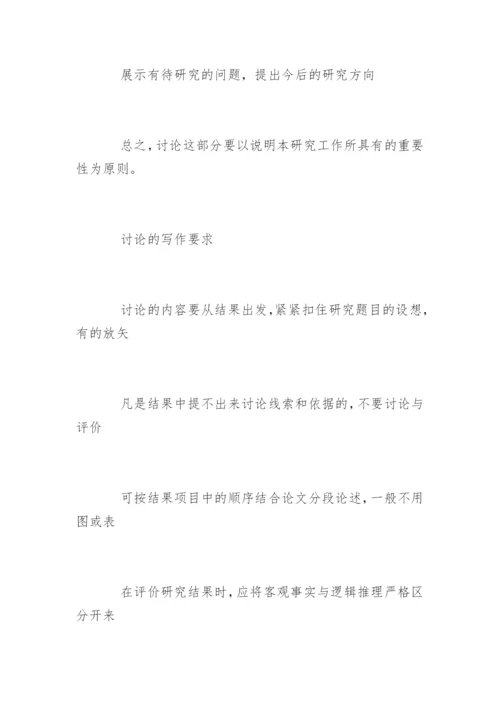 展示有待研究的问题，提出今后的研究方向

总之，讨论这部分要以说明本研究工作所具有的重要性为原则。

讨论的写作要求

讨论的内容要从结果出发，紧紧扣住研究题目的设想，有的放矢

凡是结果中提不出来讨论线索和依据的，不要讨论与评价

可按结果项目中的顺序结合论文分段论述，一般不用图或表

在评价研究结果时，应将客观事实与逻辑推理严格区分开来